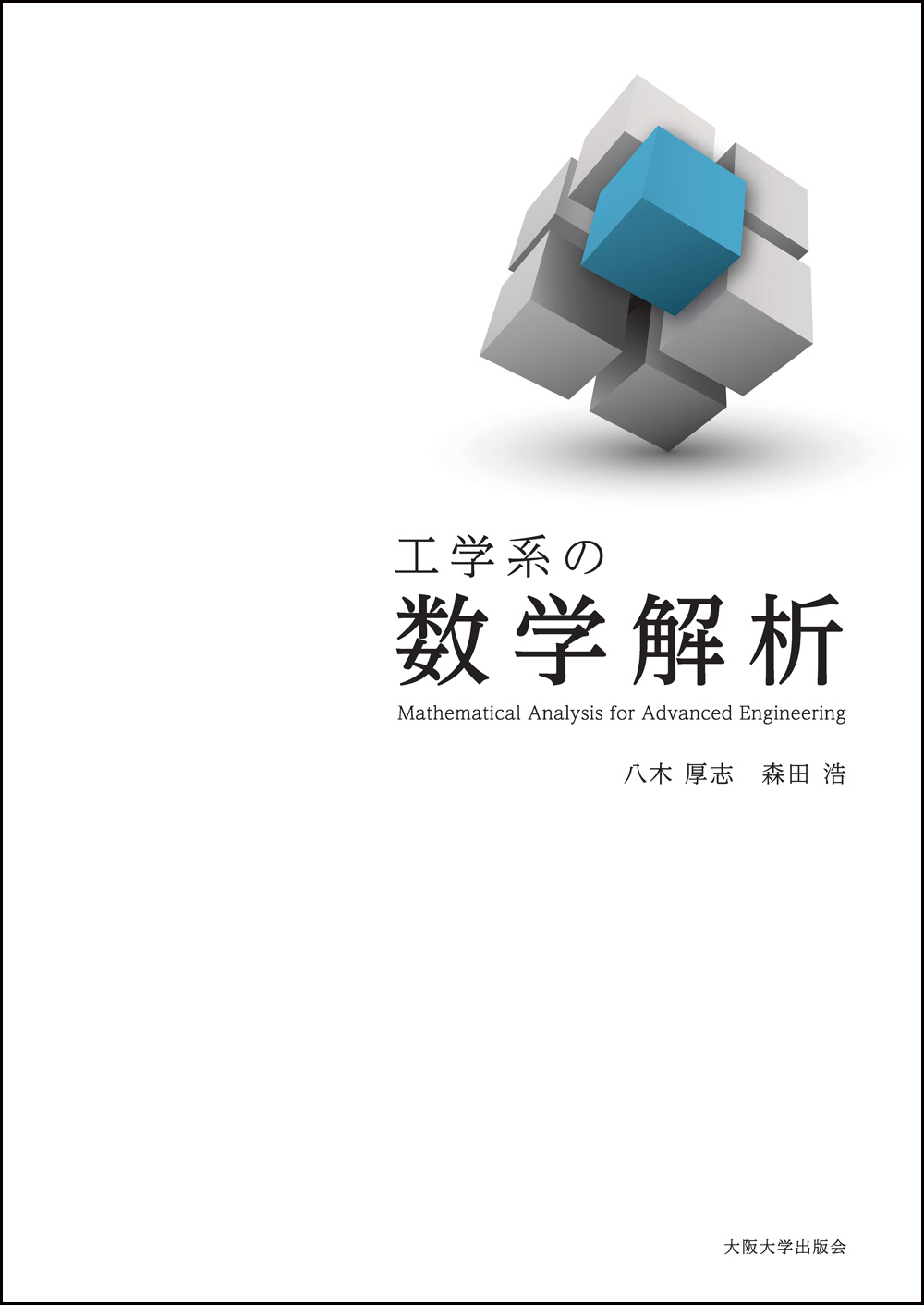 工学系の
数学解析
Mathematical Analysis for Advanced Engineering

八木 厚志　森田 浩

大阪大学出版会